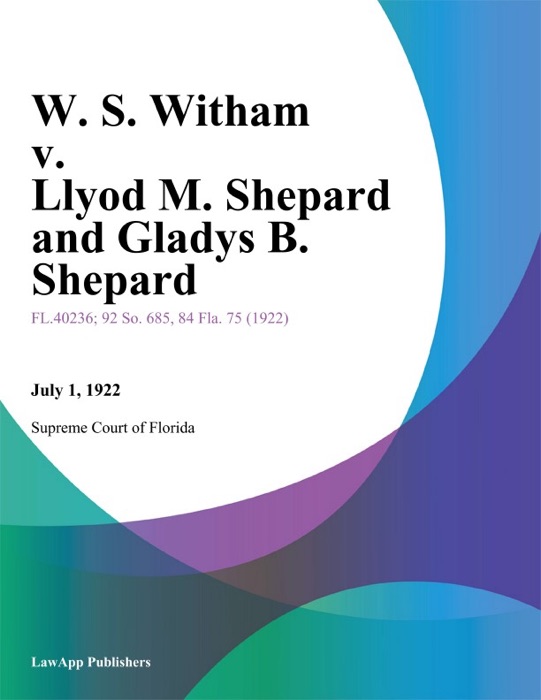 W. S. Witham v. Llyod M. Shepard and Gladys B. Shepard

FL.40236; 92 So. 685, 84 Fla. 75 (1922)

July 1, 1922

Supreme Court of Florida

LawApp Publishers